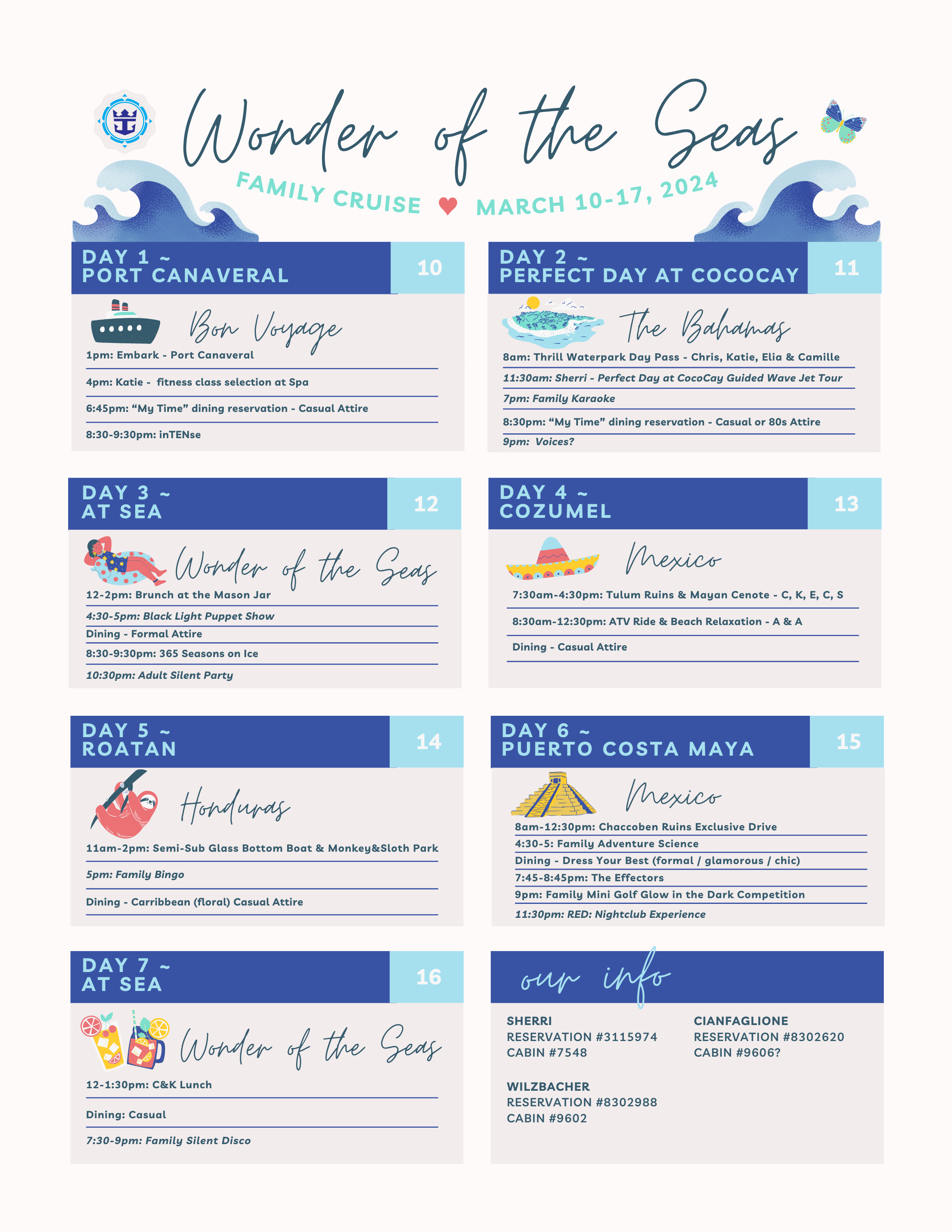 Wonder of the Seas

FAMILY CRUISE ♥ MARCH 10-17, 2024

DAY 1 ~
PORT CANAVERAL

10

Bon Voyage

1pm: Embark - Port Canaveral

4pm: Katie -  fitness class selection at Spa

6:45pm: "My Time" dining reservation - Casual Attire

8:30-9:30pm: inTENse

DAY 2 ~
PERFECT DAY AT COCOCAY

11

The Bahamas

8am: Thrill Waterpark Day Pass - Chris, Katie, Elia & Camille

11:30am: Sherri - Perfect Day at CocoCay Guided Wave Jet Tour

7pm: Family Karaoke

8:30pm: "My Time" dining reservation - Casual or 80s Attire

9pm:  Voices?

DAY 3 ~
AT SEA

12

Wonder of the Seas

12-2pm: Brunch at the Mason Jar

4:30-5pm: Black Light Puppet Show

Dining - Formal Attire

8:30-9:30pm: 365 Seasons on Ice

10:30pm: Adult Silent Party

DAY 4 ~
COZUMEL

13

Mexico

7:30am-4:30pm: Tulum Ruins & Mayan Cenote - C, K, E, C, S

8:30am-12:30pm: ATV Ride & Beach Relaxation - A & A

Dining - Casual Attire

DAY 5 ~
ROATAN

14

Honduras

11am-2pm: Semi-Sub Glass Bottom Boat & Monkey&Sloth Park

5pm: Family Bingo

Dining - Carribbean (floral) Casual Attire

DAY 6 ~
PUERTO COSTA MAYA

15

Mexico

8am-12:30pm: Chaccoben Ruins Exclusive Drive

4:30-5: Family Adventure Science

Dining - Dress Your Best (formal / glamorous / chic)

7:45-8:45pm: The Effectors

9pm: Family Mini Golf Glow in the Dark Competition

11:30pm: RED: Nightclub Experience

DAY 7 ~
AT SEA

16

Wonder of the Seas

12-1:30pm: C&K Lunch

Dining: Casual

7:30-9pm: Family Silent Disco

our info

SHERRI
RESERVATION #3115974
CABIN #7548

WILZBACHER
RESERVATION #8302988
CABIN #9602

CIANFAGLIONE
RESERVATION #8302620
CABIN #9606?